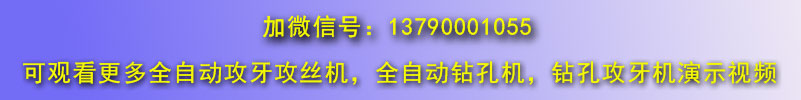 加微信号：13790001055

可观看更多全自动攻牙攻丝机，全自动钻孔机，钻孔攻牙机演示视频